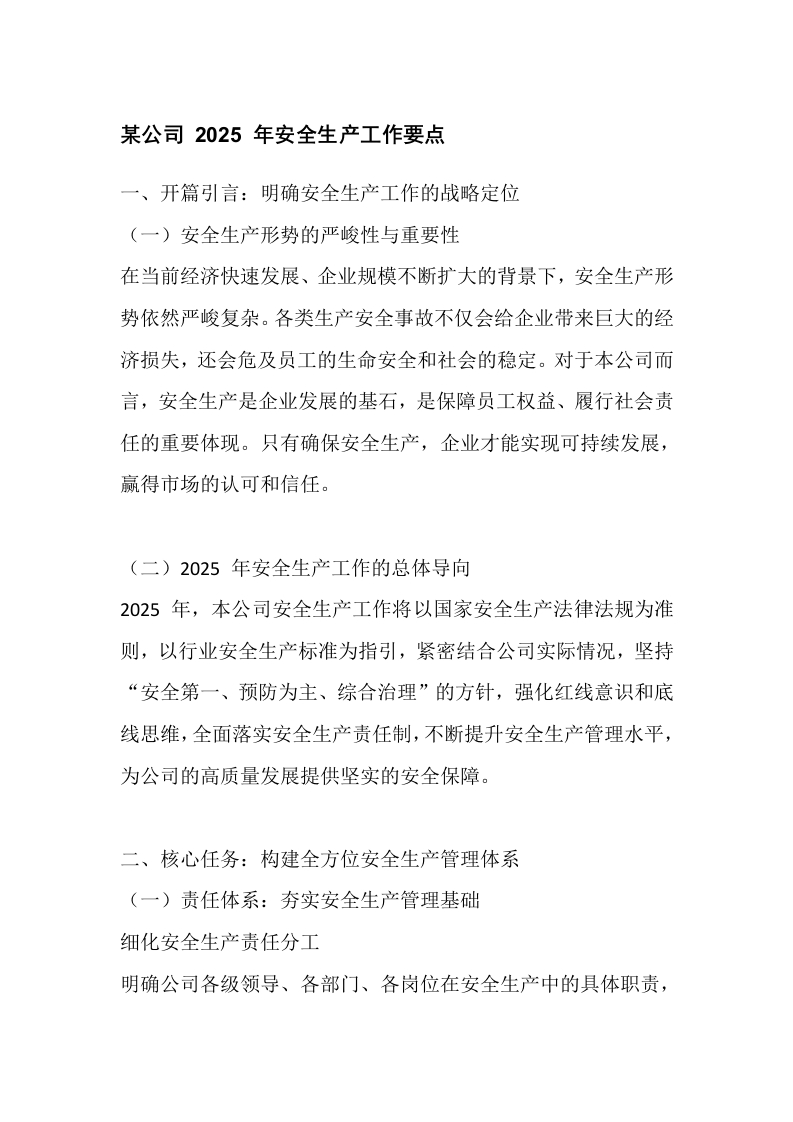 某公司 2025 年安全生产工作要点

一、开篇引言：明确安全生产工作的战略定位

（一）安全生产形势的严峻性与重要性

在当前经济快速发展、企业规模不断扩大的背景下，安全生产形势依然严峻复杂。各类生产安全事故不仅会给企业带来巨大的经济损失，还会危及员工的生命安全和社会的稳定。对于本公司而言，安全生产是企业发展的基石，是保障员工权益、履行社会责任的重要体现。只有确保安全生产，企业才能实现可持续发展，赢得市场的认可和信任。

（二）2025 年安全生产工作的总体导向

2025 年，本公司安全生产工作将以国家安全生产法律法规为准则，以行业安全生产标准为指引，紧密结合公司实际情况，坚持“安全第一、预防为主、综合治理”的方针，强化红线意识和底线思维，全面落实安全生产责任制，不断提升安全生产管理水平，为公司的高质量发展提供坚实的安全保障。

二、核心任务：构建全方位安全生产管理体系

（一）责任体系：夯实安全生产管理基础

细化安全生产责任分工

明确公司各级领导、各部门、各岗位在安全生产中的具体职责，